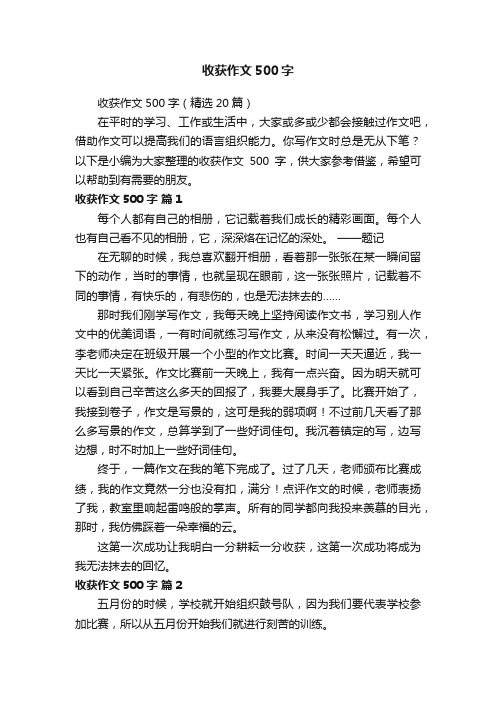 收获作文500字

收获作文500字（精选20篇）

在平时的学习、工作或生活中，大家或多或少都会接触过作文吧，借助作文可以提高我们的语言组织能力。你写作文时总是无从下笔？以下是小编为大家整理的收获作文 500 字，供大家参考借鉴，希望可以帮助到有需要的朋友。

收获作文500字 篇1

每个人都有自己的相册，它记载着我们成长的精彩画面。每个人也有自己看不见的相册，它，深深烙在记忆的深处。 ——题记

在无聊的时候，我总喜欢翻开相册，看着那一张张在某一瞬间留下的动作，当时的事情，也就呈现在眼前，这一张张照片，记载着不同的事情，有快乐的，有悲伤的，也是无法抹去的……

那时我们刚学写作文，我每天晚上坚持阅读作文书，学习别人作文中的优美词语，一有时间就练习写作文，从来没有松懈过。有一次，李老师决定在班级开展一个小型的作文比赛。时间一天天逼近，我一天比一天紧张。作文比赛前一天晚上，我有一点兴奋。因为明天就可以看到自己辛苦这么多天的回报了，我要大展身手了。比赛开始了，我接到卷子，作文是写景的，这可是我的弱项啊！不过前几天看了那么多写景的作文，总算学到了一些好词佳句。我沉着镇定的写，边写边想，时不时加上一些好词佳句。

终于，一篇作文在我的笔下完成了。过了几天，老师颁布比赛成绩，我的作文竟然一分也没有扣，满分！点评作文的时候，老师表扬了我，教室里响起雷鸣般的掌声。所有的同学都向我投来羡慕的目光，那时，我仿佛踩着一朵幸福的云。

这第一次成功让我明白一分耕耘一分收获，这第一次成功将成为我无法抹去的回忆。

收获作文500字 篇2

五月份的时候，学校就开始组织鼓号队，因为我们要代表学校参加比赛，所以从五月份开始我们就进行刻苦的训练。